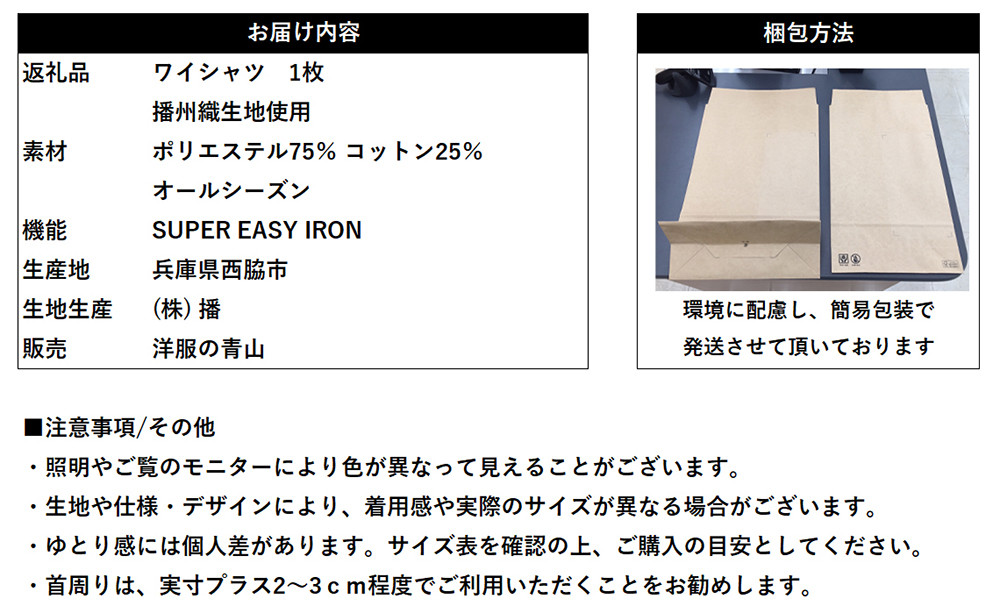 お届け内容

返礼品 ワイシャツ 1枚
播州織生地使用
素材 ポリエステル75% コットン25%
オールシーズン
機能 SUPER EASY IRON
生産地 兵庫県西脇市
生地生産 (株)播
販売 洋服の青山

梱包方法

環境に配慮し、簡易包装で
発送させて頂いております

■注意事項/その他
・照明やご覧のモニターにより色が異なって見えることがございます。
・生地や仕様・デザインにより、着用感や実際のサイズが異なる場合がございます。
・ゆとり感には個人差があります。サイズ表を確認の上、ご購入の目安としてください。
・首周りは、実寸プラス2～3ｃｍ程度でご利用いただくことをお勧めします。